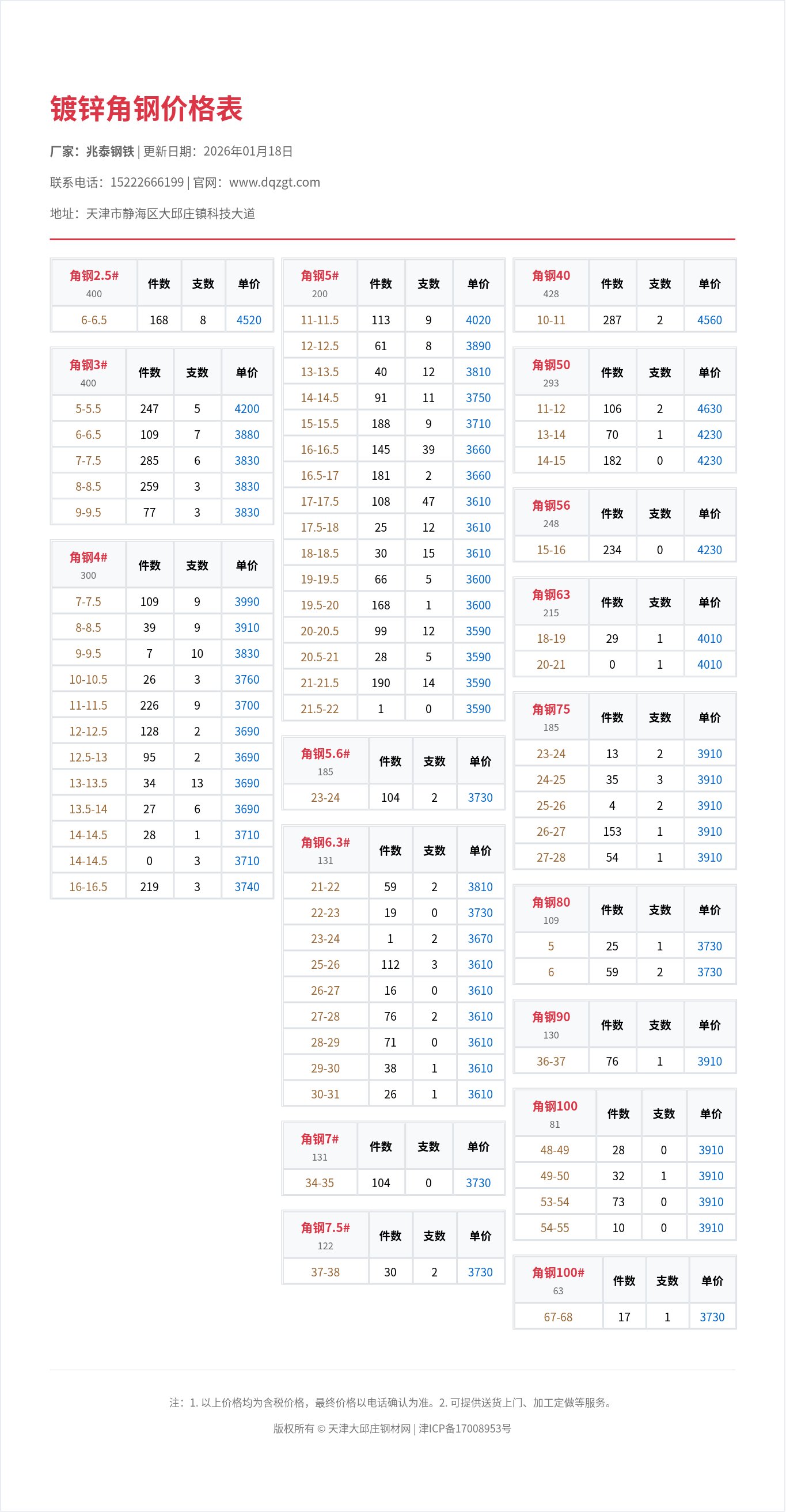 镀锌角钢价格表

厂家：兆泰钢铁 | 更新日期：2026年01月18日

联系电话：15222666199 | 官网：www.dqzgt.com

地址：天津市静海区大邱庄镇科技大道

| 角钢2.5# 400 | 件数 | 支数 | 单价 |
|---|---|---|---|
| 6-6.5 | 168 | 8 | 4520 |

| 角钢3# 400 | 件数 | 支数 | 单价 |
|---|---|---|---|
| 5-5.5 | 247 | 5 | 4200 |
| 6-6.5 | 109 | 7 | 3880 |
| 7-7.5 | 285 | 6 | 3830 |
| 8-8.5 | 259 | 3 | 3830 |
| 9-9.5 | 77 | 3 | 3830 |

| 角钢4# 300 | 件数 | 支数 | 单价 |
|---|---|---|---|
| 7-7.5 | 109 | 9 | 3990 |
| 8-8.5 | 39 | 9 | 3910 |
| 9-9.5 | 7 | 10 | 3830 |
| 10-10.5 | 26 | 3 | 3760 |
| 11-11.5 | 226 | 9 | 3700 |
| 12-12.5 | 128 | 2 | 3690 |
| 12.5-13 | 95 | 2 | 3690 |
| 13-13.5 | 34 | 13 | 3690 |
| 13.5-14 | 27 | 6 | 3690 |
| 14-14.5 | 28 | 1 | 3710 |
| 14-14.5 | 0 | 3 | 3710 |
| 16-16.5 | 219 | 3 | 3740 |

| 角钢5# 200 | 件数 | 支数 | 单价 |
|---|---|---|---|
| 11-11.5 | 113 | 9 | 4020 |
| 12-12.5 | 61 | 8 | 3890 |
| 13-13.5 | 40 | 12 | 3810 |
| 14-14.5 | 91 | 11 | 3750 |
| 15-15.5 | 188 | 9 | 3710 |
| 16-16.5 | 145 | 39 | 3660 |
| 16.5-17 | 181 | 2 | 3660 |
| 17-17.5 | 108 | 47 | 3610 |
| 17.5-18 | 25 | 12 | 3610 |
| 18-18.5 | 30 | 15 | 3610 |
| 19-19.5 | 66 | 5 | 3600 |
| 19.5-20 | 168 | 1 | 3600 |
| 20-20.5 | 99 | 12 | 3590 |
| 20.5-21 | 28 | 5 | 3590 |
| 21-21.5 | 190 | 14 | 3590 |
| 21.5-22 | 1 | 0 | 3590 |

| 角钢5.6# 185 | 件数 | 支数 | 单价 |
|---|---|---|---|
| 23-24 | 104 | 2 | 3730 |

| 角钢6.3# 131 | 件数 | 支数 | 单价 |
|---|---|---|---|
| 21-22 | 59 | 2 | 3810 |
| 22-23 | 19 | 0 | 3730 |
| 23-24 | 1 | 2 | 3670 |
| 25-26 | 112 | 3 | 3610 |
| 26-27 | 16 | 0 | 3610 |
| 27-28 | 76 | 2 | 3610 |
| 28-29 | 71 | 0 | 3610 |
| 29-30 | 38 | 1 | 3610 |
| 30-31 | 26 | 1 | 3610 |

| 角钢7# 131 | 件数 | 支数 | 单价 |
|---|---|---|---|
| 34-35 | 104 | 0 | 3730 |

| 角钢7.5# 122 | 件数 | 支数 | 单价 |
|---|---|---|---|
| 37-38 | 30 | 2 | 3730 |

| 角钢40 428 | 件数 | 支数 | 单价 |
|---|---|---|---|
| 10-11 | 287 | 2 | 4560 |

| 角钢50 293 | 件数 | 支数 | 单价 |
|---|---|---|---|
| 11-12 | 106 | 2 | 4630 |
| 13-14 | 70 | 1 | 4230 |
| 14-15 | 182 | 0 | 4230 |

| 角钢56 248 | 件数 | 支数 | 单价 |
|---|---|---|---|
| 15-16 | 234 | 0 | 4230 |

| 角钢63 215 | 件数 | 支数 | 单价 |
|---|---|---|---|
| 18-19 | 29 | 1 | 4010 |
| 20-21 | 0 | 1 | 4010 |

| 角钢75 185 | 件数 | 支数 | 单价 |
|---|---|---|---|
| 23-24 | 13 | 2 | 3910 |
| 24-25 | 35 | 3 | 3910 |
| 25-26 | 4 | 2 | 3910 |
| 26-27 | 153 | 1 | 3910 |
| 27-28 | 54 | 1 | 3910 |

| 角钢80 109 | 件数 | 支数 | 单价 |
|---|---|---|---|
| 5 | 25 | 1 | 3730 |
| 6 | 59 | 2 | 3730 |

| 角钢90 130 | 件数 | 支数 | 单价 |
|---|---|---|---|
| 36-37 | 76 | 1 | 3910 |

| 角钢100 81 | 件数 | 支数 | 单价 |
|---|---|---|---|
| 48-49 | 28 | 0 | 3910 |
| 49-50 | 32 | 1 | 3910 |
| 53-54 | 73 | 0 | 3910 |
| 54-55 | 10 | 0 | 3910 |

| 角钢100# 63 | 件数 | 支数 | 单价 |
|---|---|---|---|
| 67-68 | 17 | 1 | 3730 |

注：1. 以上价格均为含税价格，最终价格以电话确认为准。2. 可提供送货上门、加工定做等服务。

版权所有 © 天津大邱庄钢材网 | 津ICP备17008953号